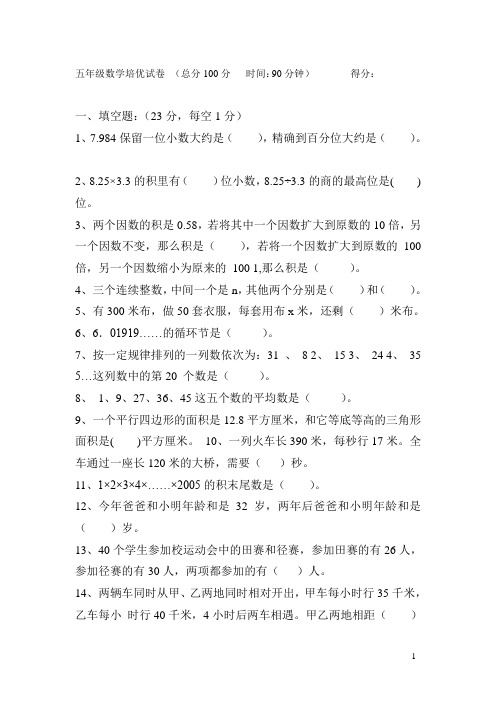 五年级数学培优试卷 （总分 100 分 时间：90 分钟） 得分：

一、填空题：（23 分，每空 1 分）

1、7.984 保留一位小数大约是（ ），精确到百分位大约是（ ）。

2、8.25×3.3 的积里有（ ）位小数，8.25÷3.3 的商的最高位是( )位。

3、两个因数的积是 0.58，若将其中一个因数扩大到原数的 10 倍，另一个因数不变，那么积是（ ），若将一个因数扩大到原数的 100 倍，另一个因数缩小为原来的 100 1,那么积是（ ）。

4、三个连续整数，中间一个是 n，其他两个分别是（ ）和（ ）。

5、有 300 米布，做 50 套衣服，每套用布 x 米，还剩（ ）米布。

6、6．01919……的循环节是（ ）。

7、按一定规律排列的一列数依次为：31 、 8 2、 15 3、 24 4、 35 5…这列数中的第 20 个数是（ ）。

8、 1、9、27、36、45 这五个数的平均数是（ ）。

9、一个平行四边形的面积是 12.8 平方厘米，和它等底等高的三角形面积是( )平方厘米。 10、一列火车长 390 米，每秒行 17 米。全车通过一座长 120 米的大桥，需要（ ）秒。

11、1×2×3×4×……×2005 的积末尾数是（ ）。

12、今年爸爸和小明年龄和是 32 岁，两年后爸爸和小明年龄和是（ ）岁。

13、40 个学生参加校运动会中的田赛和径赛，参加田赛的有 26 人，参加径赛的有 30 人，两项都参加的有（ ）人。

14、两辆车同时从甲、乙两地同时相对开出，甲车每小时行 35 千米，乙车每小 时行 40 千米，4 小时后两车相遇。甲乙两地相距（ ）

1